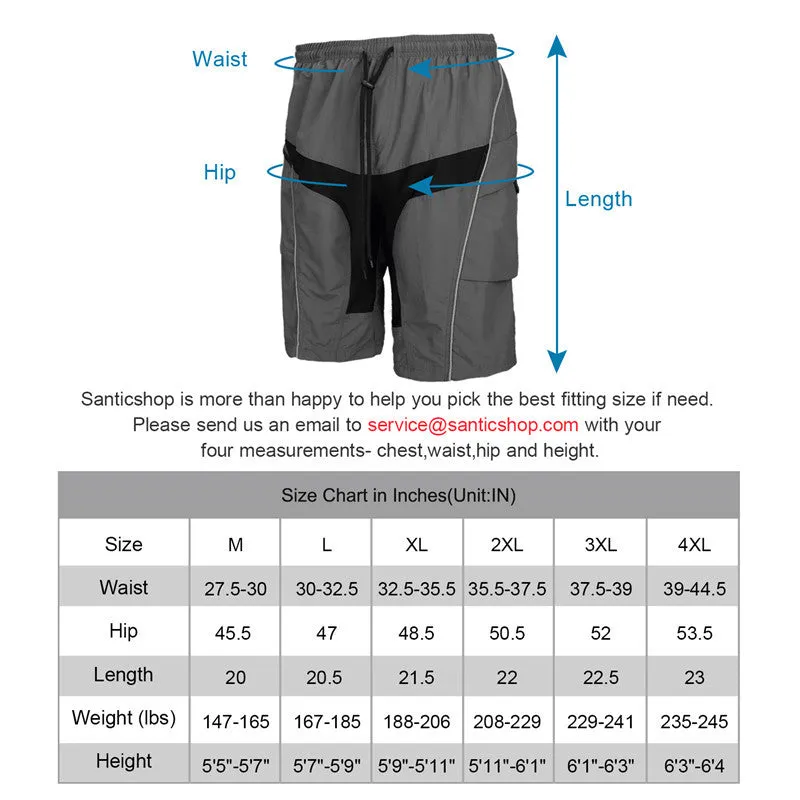 Waist

Hip

Length

Santicshop is more than happy to help you pick the best fitting size if need. Please send us an email to service@santicshop.com with your four measurements- chest,waist,hip and height.

Size Chart in Inches(Unit:IN)

| Size | M | L | XL | 2XL | 3XL | 4XL |
|---|---|---|---|---|---|---|
| Waist | 27.5-30 | 30-32.5 | 32.5-35.5 | 35.5-37.5 | 37.5-39 | 39-44.5 |
| Hip | 45.5 | 47 | 48.5 | 50.5 | 52 | 53.5 |
| Length | 20 | 20.5 | 21.5 | 22 | 22.5 | 23 |
| Weight (lbs) | 147-165 | 167-185 | 188-206 | 208-229 | 229-241 | 235-245 |
| Height | 5'5"-5'7" | 5'7"-5'9" | 5'9"-5'11" | 5'11"-6'1" | 6'1"-6'3" | 6'3"-6'4 |